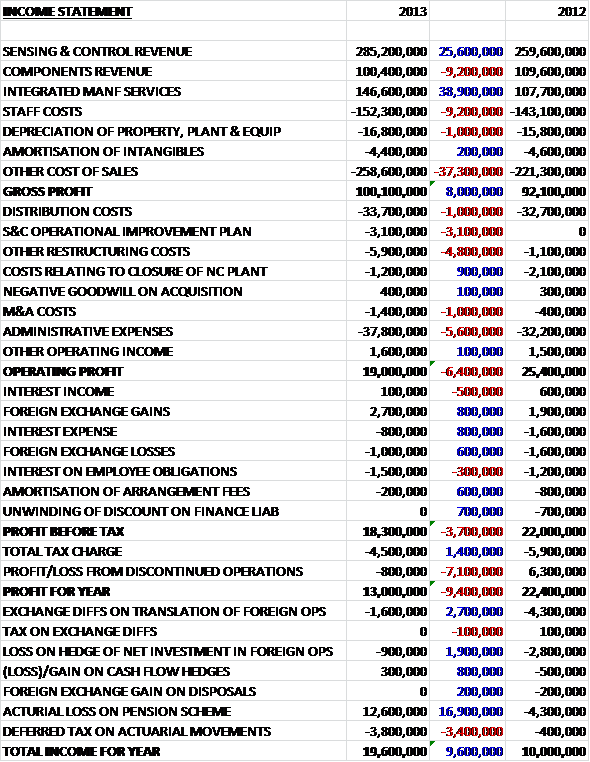 | INCOME STATEMENT | 2013 | | 2012 |
|---|---|---|---|
| | | | |
| SENSING & CONTROL REVENUE | 285,200,000 | 25,600,000 | 259,600,000 |
| COMPONENTS REVENUE | 100,400,000 | -9,200,000 | 109,600,000 |
| INTEGRATED MANF SERVICES | 146,600,000 | 38,900,000 | 107,700,000 |
| STAFF COSTS | -152,300,000 | -9,200,000 | -143,100,000 |
| DEPRECIATION OF PROPERTY, PLANT & EQUIP | -16,800,000 | -1,000,000 | -15,800,000 |
| AMORTISATION OF INTANGIBLES | -4,400,000 | 200,000 | -4,600,000 |
| OTHER COST OF SALES | -258,600,000 | -37,300,000 | -221,300,000 |
| GROSS PROFIT | 100,100,000 | 8,000,000 | 92,100,000 |
| DISTRIBUTION COSTS | -33,700,000 | -1,000,000 | -32,700,000 |
| S&C OPERATIONAL IMPROVEMENT PLAN | -3,100,000 | -3,100,000 | 0 |
| OTHER RESTRUCTURING COSTS | -5,900,000 | -4,800,000 | -1,100,000 |
| COSTS RELATING TO CLOSURE OF NC PLANT | -1,200,000 | 900,000 | -2,100,000 |
| NEGATIVE GOODWILL ON ACQUISITION | 400,000 | 100,000 | 300,000 |
| M&A COSTS | -1,400,000 | -1,000,000 | -400,000 |
| ADMINISTRATIVE EXPENSES | -37,800,000 | -5,600,000 | -32,200,000 |
| OTHER OPERATING INCOME | 1,600,000 | 100,000 | 1,500,000 |
| OPERATING PROFIT | 19,000,000 | -6,400,000 | 25,400,000 |
| INTEREST INCOME | 100,000 | -500,000 | 600,000 |
| FOREIGN EXCHANGE GAINS | 2,700,000 | 800,000 | 1,900,000 |
| INTEREST EXPENSE | -800,000 | 800,000 | -1,600,000 |
| FOREIGN EXCHANGE LOSSES | -1,000,000 | 600,000 | -1,600,000 |
| INTEREST ON EMPLOYEE OBLIGATIONS | -1,500,000 | -300,000 | -1,200,000 |
| AMORTISATION OF ARRANGEMENT FEES | -200,000 | 600,000 | -800,000 |
| UNWINDING OF DISCOUNT ON FINANCE LIAB | 0 | 700,000 | -700,000 |
| PROFIT BEFORE TAX | 18,300,000 | -3,700,000 | 22,000,000 |
| TOTAL TAX CHARGE | -4,500,000 | 1,400,000 | -5,900,000 |
| PROFIT/LOSS FROM DISCONTINUED OPERATIONS | -800,000 | -7,100,000 | 6,300,000 |
| PROFIT FOR YEAR | 13,000,000 | -9,400,000 | 22,400,000 |
| EXCHANGE DIFFS ON TRANSLATION OF FOREIGN OPS | -1,600,000 | 2,700,000 | -4,300,000 |
| TAX ON EXCHANGE DIFFS | 0 | -100,000 | 100,000 |
| LOSS ON HEDGE OF NET INVESTMENT IN FOREIGN OPS | -900,000 | 1,900,000 | -2,800,000 |
| (LOSS)/GAIN ON CASH FLOW HEDGES | 300,000 | 800,000 | -500,000 |
| FOREIGN EXCHANGE GAIN ON DISPOSALS | 0 | 200,000 | -200,000 |
| ACTURIAL LOSS ON PENSION SCHEME | 12,600,000 | 16,900,000 | -4,300,000 |
| DEFERRED TAX ON ACTUARIAL MOVEMENTS | -3,800,000 | -3,400,000 | -400,000 |
| TOTAL INCOME FOR YEAR | 19,600,000 | 9,600,000 | 10,000,000 |